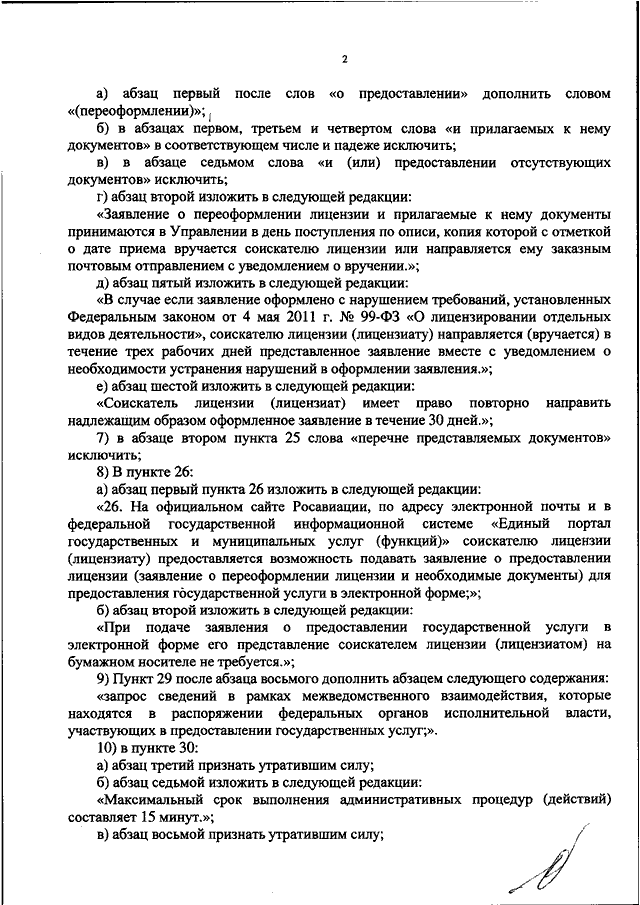 2

а) абзац первый после слов «о предоставлении» дополнить словом «(переоформлении)»;

б) в абзацах первом, третьем и четвертом слова «и прилагаемых к нему документов» в соответствующем числе и падеже исключить;

в) в абзаце седьмом слова «и (или) предоставлении отсутствующих документов» исключить;

г) абзац второй изложить в следующей редакции:

«Заявление о переоформлении лицензии и прилагаемые к нему документы принимаются в Управлении в день поступления по описи, копия которой с отметкой о дате приема вручается соискателю лицензии или направляется ему заказным почтовым отправлением с уведомлением о вручении.»;

д) абзац пятый изложить в следующей редакции:

«В случае если заявление оформлено с нарушением требований, установленных Федеральным законом от 4 мая 2011 г. № 99-ФЗ «О лицензировании отдельных видов деятельности», соискателю лицензии (лицензиату) направляется (вручается) в течение трех рабочих дней представленное заявление вместе с уведомлением о необходимости устранения нарушений в оформлении заявления.»;

е) абзац шестой изложить в следующей редакции:

«Соискатель лицензии (лицензиат) имеет право повторно направить надлежащим образом оформленное заявление в течение 30 дней.»;

7) в абзаце втором пункта 25 слова «перечне представляемых документов» исключить;

8) В пункте 26:

а) абзац первый пункта 26 изложить в следующей редакции:

«26. На официальном сайте Росавиации, по адресу электронной почты и в федеральной государственной информационной системе «Единый портал государственных и муниципальных услуг (функций)» соискателю лицензии (лицензиату) предоставляется возможность подавать заявление о предоставлении лицензии (заявление о переоформлении лицензии и необходимые документы) для предоставления государственной услуги в электронной форме;»;

б) абзац второй изложить в следующей редакции:

«При подаче заявления о предоставлении государственной услуги в электронной форме его представление соискателем лицензии (лицензиатом) на бумажном носителе не требуется.»;

9) Пункт 29 после абзаца восьмого дополнить абзацем следующего содержания:

«запрос сведений в рамках межведомственного взаимодействия, которые находятся в распоряжении федеральных органов исполнительной власти, участвующих в предоставлении государственных услуг;».

10) в пункте 30:

а) абзац третий признать утратившим силу;

б) абзац седьмой изложить в следующей редакции:

«Максимальный срок выполнения административных процедур (действий) составляет 15 минут.»;

в) абзац восьмой признать утратившим силу;